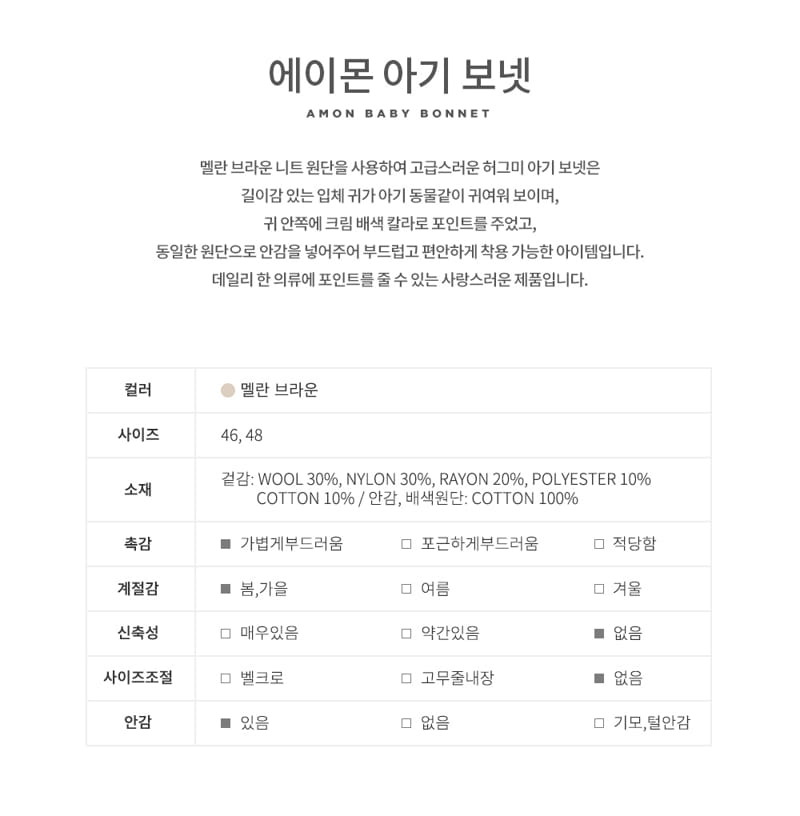 에이몬 아기 보넷

AMON BABY BONNET

멜란 브라운 니트 원단을 사용하여 고급스러운 허그미 아기 보넷은
길이감 있는 입체 귀가 아기 동물같이 귀여워 보이며,
귀 안쪽에 크림 배색 칼라로 포인트를 주었고,
동일한 원단으로 안감을 넣어주어 부드럽고 편안하게 착용 가능한 아이템입니다.
데일리 한 의류에 포인트를 줄 수 있는 사랑스러운 제품입니다.

| 컬러 | 멜란 브라운 | | |
|---|---|---|---|
| 사이즈 | 46, 48 | | |
| 소재 | 겉감: WOOL 30%, NYLON 30%, RAYON 20%, POLYESTER 10% COTTON 10% / 안감, 배색원단: COTTON 100% | | |
| 촉감 | ■ 가볍게부드러움 | □ 포근하게부드러움 | □ 적당함 |
| 계절감 | ■ 봄,가을 | □ 여름 | □ 겨울 |
| 신축성 | □ 매우있음 | □ 약간있음 | ■ 없음 |
| 사이즈조절 | □ 벨크로 | □ 고무줄내장 | ■ 없음 |
| 안감 | ■ 있음 | □ 없음 | □ 기모,털안감 |